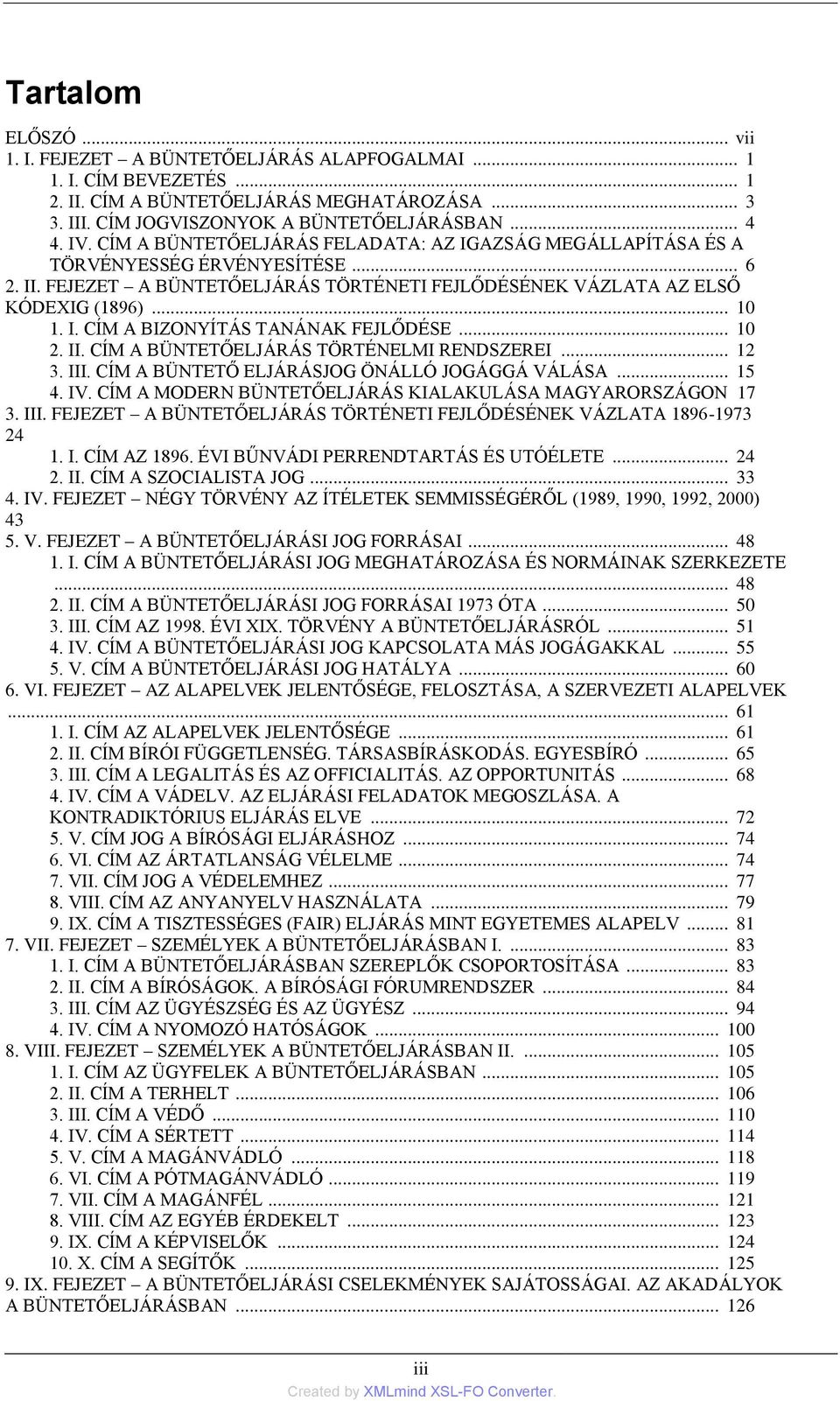 Tartalom

ELŐSZÓ ... vii
1. I. FEJEZET – A BÜNTETŐELJÁRÁS ALAPFOGALMAI ... 1
1. I. CÍM BEVEZETÉS ... 1
2. II. CÍM A BÜNTETŐELJÁRÁS MEGHATÁROZÁSA ... 3
3. III. CÍM JOGVISZONYOK A BÜNTETŐELJÁRÁSBAN ... 4
4. IV. CÍM A BÜNTETŐELJÁRÁS FELADATA: AZ IGAZSÁG MEGÁLLAPÍTÁSA ÉS A TÖRVÉNYESSÉG ÉRVÉNYESÍTÉSE ... 6
2. II. FEJEZET – A BÜNTETŐELJÁRÁS TÖRTÉNETI FEJLŐDÉSÉNEK VÁZLATA AZ ELSŐ KÓDEXIG (1896) ... 10
1. I. CÍM A BIZONYÍTÁS TANÁNAK FEJLŐDÉSE ... 10
2. II. CÍM A BÜNTETŐELJÁRÁS TÖRTÉNELMI RENDSZEREI ... 12
3. III. CÍM A BÜNTETŐ ELJÁRÁSJOG ÖNÁLLÓ JOGÁGGÁ VÁLÁSA ... 15
4. IV. CÍM A MODERN BÜNTETŐELJÁRÁS KIALAKULÁSA MAGYARORSZÁGON 17
3. III. FEJEZET – A BÜNTETŐELJÁRÁS TÖRTÉNETI FEJLŐDÉSÉNEK VÁZLATA 1896-1973 24
1. I. CÍM AZ 1896. ÉVI BŰNVÁDI PERRENDTARTÁS ÉS UTÓÉLETE ... 24
2. II. CÍM A SZOCIALISTA JOG ... 33
4. IV. FEJEZET – NÉGY TÖRVÉNY AZ ÍTÉLETEK SEMMISSÉGÉRŐL (1989, 1990, 1992, 2000) 43
5. V. FEJEZET – A BÜNTETŐELJÁRÁSI JOG FORRÁSAI ... 48
1. I. CÍM A BÜNTETŐELJÁRÁSI JOG MEGHATÁROZÁSA ÉS NORMÁINAK SZERKEZETE ... 48
2. II. CÍM A BÜNTETŐELJÁRÁSI JOG FORRÁSAI 1973 ÓTA ... 50
3. III. CÍM AZ 1998. ÉVI XIX. TÖRVÉNY A BÜNTETŐELJÁRÁSRÓL ... 51
4. IV. CÍM A BÜNTETŐELJÁRÁSI JOG KAPCSOLATA MÁS JOGÁGAKKAL ... 55
5. V. CÍM A BÜNTETŐELJÁRÁSI JOG HATÁLYA ... 60
6. VI. FEJEZET – AZ ALAPELVEK JELENTŐSÉGE, FELOSZTÁSA, A SZERVEZETI ALAPELVEK ... 61
1. I. CÍM AZ ALAPELVEK JELENTŐSÉGE ... 61
2. II. CÍM BÍRÓI FÜGGETLENSÉG. TÁRSASBÍRÁSKODÁS. EGYESBÍRÓ ... 65
3. III. CÍM A LEGALITÁS ÉS AZ OFFICIALITÁS. AZ OPPORTUNITÁS ... 68
4. IV. CÍM A VÁDELV. AZ ELJÁRÁSI FELADATOK MEGOSZLÁSA. A KONTRADIKTÓRIUS ELJÁRÁS ELVE ... 72
5. V. CÍM JOG A BÍRÓSÁGI ELJÁRÁSHOZ ... 74
6. VI. CÍM AZ ÁRTATLANSÁG VÉLELME ... 74
7. VII. CÍM JOG A VÉDELEMHEZ ... 77
8. VIII. CÍM AZ ANYANYELV HASZNÁLATA ... 79
9. IX. CÍM A TISZTESSÉGES (FAIR) ELJÁRÁS MINT EGYETEMES ALAPELV ... 81
7. VII. FEJEZET – SZEMÉLYEK A BÜNTETŐELJÁRÁSBAN I. ... 83
1. I. CÍM A BÜNTETŐELJÁRÁSBAN SZEREPLŐK CSOPORTOSÍTÁSA ... 83
2. II. CÍM A BÍRÓSÁGOK. A BÍRÓSÁGI FÓRUMRENDSZER ... 84
3. III. CÍM AZ ÜGYÉSZSÉG ÉS AZ ÜGYÉSZ ... 94
4. IV. CÍM A NYOMOZÓ HATÓSÁGOK ... 100
8. VIII. FEJEZET – SZEMÉLYEK A BÜNTETŐELJÁRÁSBAN II. ... 105
1. I. CÍM AZ ÜGYFELEK A BÜNTETŐELJÁRÁSBAN ... 105
2. II. CÍM A TERHELT ... 106
3. III. CÍM A VÉDŐ ... 110
4. IV. CÍM A SÉRTETT ... 114
5. V. CÍM A MAGÁNVÁDLÓ ... 118
6. VI. CÍM A PÓTMAGÁNVÁDLÓ ... 119
7. VII. CÍM A MAGÁNFÉL ... 121
8. VIII. CÍM AZ EGYÉB ÉRDEKELT ... 123
9. IX. CÍM A KÉPVISELŐK ... 124
10. X. CÍM A SEGÍTŐK ... 125
9. IX. FEJEZET – A BÜNTETŐELJÁRÁSI CSELEKMÉNYEK SAJÁTOSSÁGAI. AZ AKADÁLYOK A BÜNTETŐELJÁRÁSBAN ... 126

iii

Created by XMLmind XSL-FO Converter.